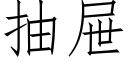 抽屉